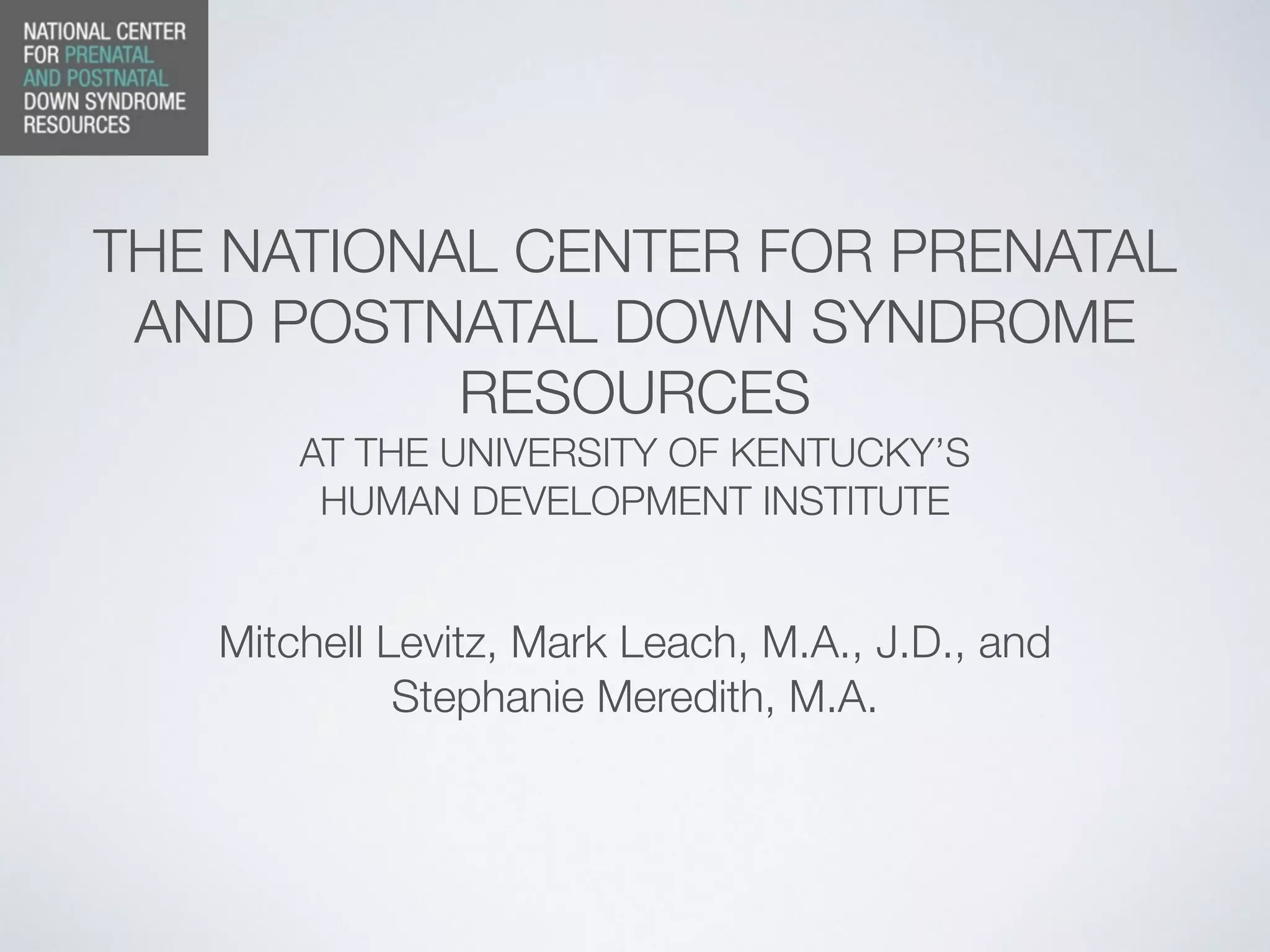 NATIONAL CENTER FOR PRENATAL AND POSTNATAL DOWN SYNDROME RESOURCES

THE NATIONAL CENTER FOR PRENATAL AND POSTNATAL DOWN SYNDROME RESOURCES

AT THE UNIVERSITY OF KENTUCKY'S HUMAN DEVELOPMENT INSTITUTE

Mitchell Levitz, Mark Leach, M.A., J.D., and Stephanie Meredith, M.A.